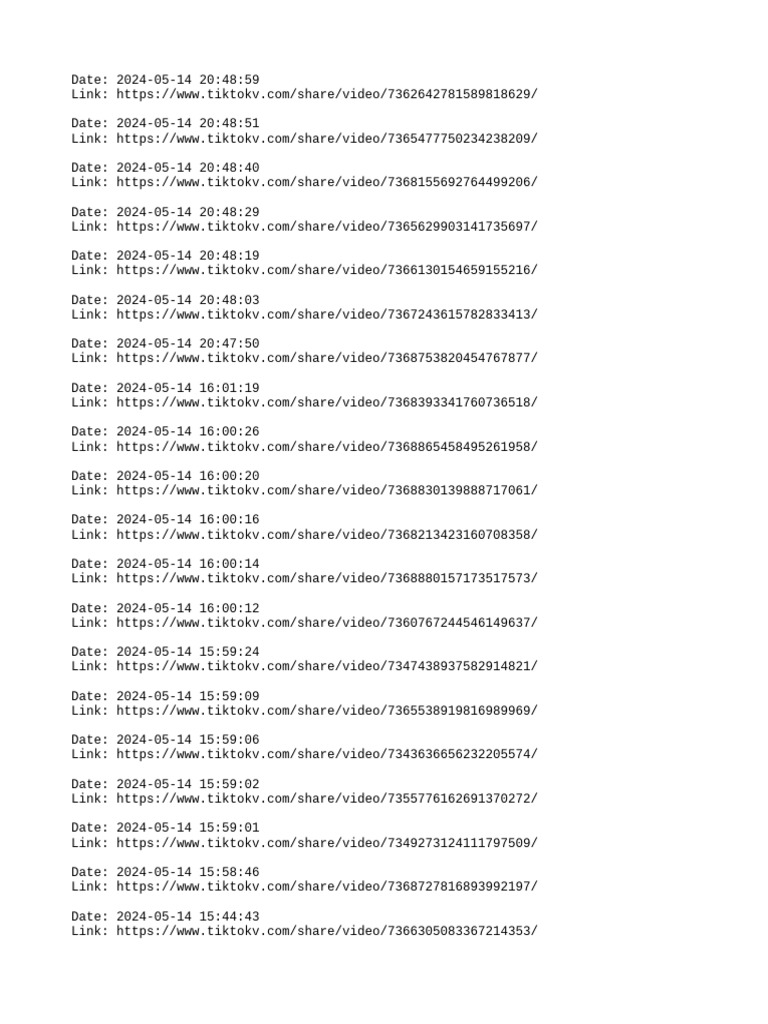 Date: 2024-05-14 20:48:59
Link: https://www.tiktokv.com/share/video/7362642781589818629/

Date: 2024-05-14 20:48:51
Link: https://www.tiktokv.com/share/video/7365477750234238209/

Date: 2024-05-14 20:48:40
Link: https://www.tiktokv.com/share/video/7368155692764499206/

Date: 2024-05-14 20:48:29
Link: https://www.tiktokv.com/share/video/7365629903141735697/

Date: 2024-05-14 20:48:19
Link: https://www.tiktokv.com/share/video/7366130154659155216/

Date: 2024-05-14 20:48:03
Link: https://www.tiktokv.com/share/video/7367243615782833413/

Date: 2024-05-14 20:47:50
Link: https://www.tiktokv.com/share/video/7368753820454767877/

Date: 2024-05-14 16:01:19
Link: https://www.tiktokv.com/share/video/7368393341760736518/

Date: 2024-05-14 16:00:26
Link: https://www.tiktokv.com/share/video/7368865458495261958/

Date: 2024-05-14 16:00:20
Link: https://www.tiktokv.com/share/video/7368830139888717061/

Date: 2024-05-14 16:00:16
Link: https://www.tiktokv.com/share/video/7368213423160708358/

Date: 2024-05-14 16:00:14
Link: https://www.tiktokv.com/share/video/7368880157173517573/

Date: 2024-05-14 16:00:12
Link: https://www.tiktokv.com/share/video/7360767244546149637/

Date: 2024-05-14 15:59:24
Link: https://www.tiktokv.com/share/video/7347438937582914821/

Date: 2024-05-14 15:59:09
Link: https://www.tiktokv.com/share/video/7365538919816989969/

Date: 2024-05-14 15:59:06
Link: https://www.tiktokv.com/share/video/7343636656232205574/

Date: 2024-05-14 15:59:02
Link: https://www.tiktokv.com/share/video/7355776162691370272/

Date: 2024-05-14 15:59:01
Link: https://www.tiktokv.com/share/video/7349273124111797509/

Date: 2024-05-14 15:58:46
Link: https://www.tiktokv.com/share/video/7368727816893992197/

Date: 2024-05-14 15:44:43
Link: https://www.tiktokv.com/share/video/7366305083367214353/